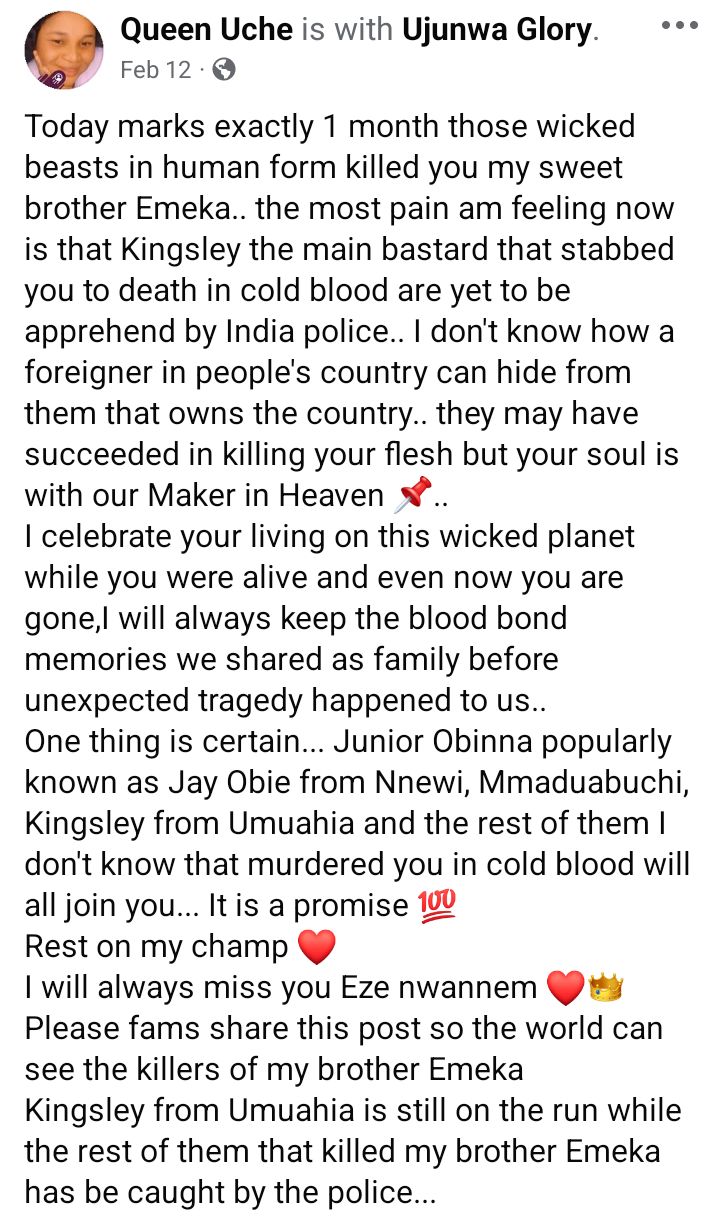 Queen Uche is with Ujunwa Glory.
Feb 12 ·

Today marks exactly 1 month those wicked beasts in human form killed you my sweet brother Emeka.. the most pain am feeling now is that Kingsley the main bastard that stabbed you to death in cold blood are yet to be apprehend by India police.. I don't know how a foreigner in people's country can hide from them that owns the country.. they may have succeeded in killing your flesh but your soul is with our Maker in Heaven 📌..
I celebrate your living on this wicked planet while you were alive and even now you are gone,I will always keep the blood bond memories we shared as family before unexpected tragedy happened to us..
One thing is certain... Junior Obinna popularly known as Jay Obie from Nnewi, Mmaduabuchi, Kingsley from Umuahia and the rest of them I don't know that murdered you in cold blood will all join you... It is a promise 💯
Rest on my champ ❤️
I will always miss you Eze nwannem ❤️👑
Please fams share this post so the world can see the killers of my brother Emeka
Kingsley from Umuahia is still on the run while the rest of them that killed my brother Emeka has be caught by the police...